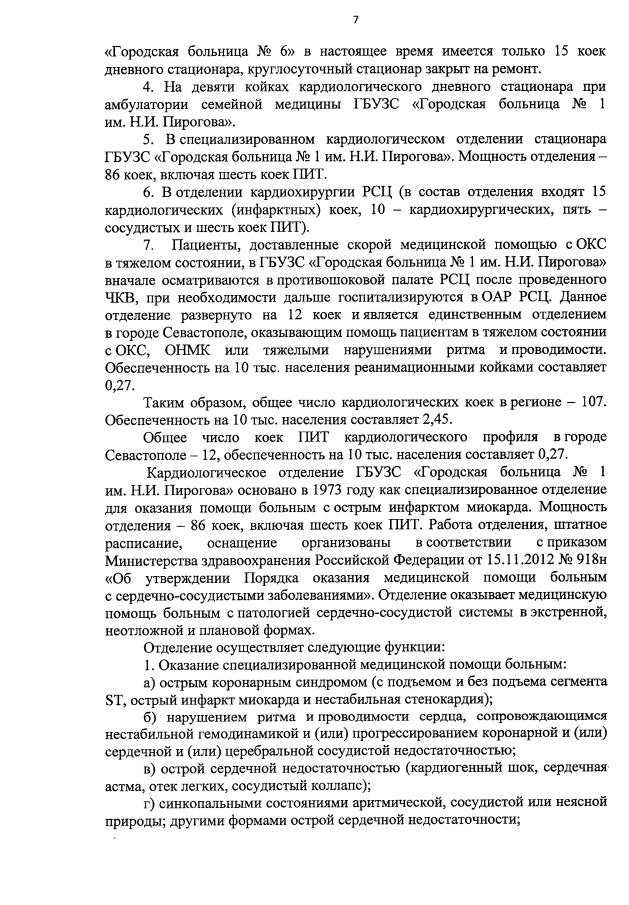 7

«Городская больница № 6» в настоящее время имеется только 15 коек дневного стационара, круглосуточный стационар закрыт на ремонт.

4. На девяти койках кардиологического дневного стационара при амбулатории семейной медицины ГБУЗС «Городская больница № 1 им. Н.И. Пирогова».

5. В специализированном кардиологическом отделении стационара ГБУЗС «Городская больница № 1 им. Н.И. Пирогова». Мощность отделения – 86 коек, включая шесть коек ПИТ.

6. В отделении кардиохирургии РСЦ (в состав отделения входят 15 кардиологических (инфарктных) коек, 10 – кардиохирургических, пять – сосудистых и шесть коек ПИТ).

7. Пациенты, доставленные скорой медицинской помощью с ОКС в тяжелом состоянии, в ГБУЗС «Городская больница № 1 им. Н.И. Пирогова» вначале осматриваются в противошоковой палате РСЦ после проведенного ЧКВ, при необходимости дальше госпитализируются в ОАР РСЦ. Данное отделение развернуто на 12 коек и является единственным отделением в городе Севастополе, оказывающим помощь пациентам в тяжелом состоянии с ОКС, ОНМК или тяжелыми нарушениями ритма и проводимости. Обеспеченность на 10 тыс. населения реанимационными койками составляет 0,27.

Таким образом, общее число кардиологических коек в регионе – 107. Обеспеченность на 10 тыс. населения составляет 2,45.

Общее число коек ПИТ кардиологического профиля в городе Севастополе – 12, обеспеченность на 10 тыс. населения составляет 0,27.

Кардиологическое отделение ГБУЗС «Городская больница № 1 им. Н.И. Пирогова» основано в 1973 году как специализированное отделение для оказания помощи больным с острым инфарктом миокарда. Мощность отделения – 86 коек, включая шесть коек ПИТ. Работа отделения, штатное расписание, оснащение организованы в соответствии с приказом Министерства здравоохранения Российской Федерации от 15.11.2012 № 918н «Об утверждении Порядка оказания медицинской помощи больным с сердечно-сосудистыми заболеваниями». Отделение оказывает медицинскую помощь больным с патологией сердечно-сосудистой системы в экстренной, неотложной и плановой формах.

Отделение осуществляет следующие функции:

1. Оказание специализированной медицинской помощи больным:

а) острым коронарным синдромом (с подъемом и без подъема сегмента ST, острый инфаркт миокарда и нестабильная стенокардия);

б) нарушением ритма и проводимости сердца, сопровождающимся нестабильной гемодинамикой и (или) прогрессированием коронарной и (или) сердечной и (или) церебральной сосудистой недостаточностью;

в) острой сердечной недостаточностью (кардиогенный шок, сердечная астма, отек легких, сосудистый коллапс);

г) синкопальными состояниями аритмической, сосудистой или неясной природы; другими формами острой сердечной недостаточности;